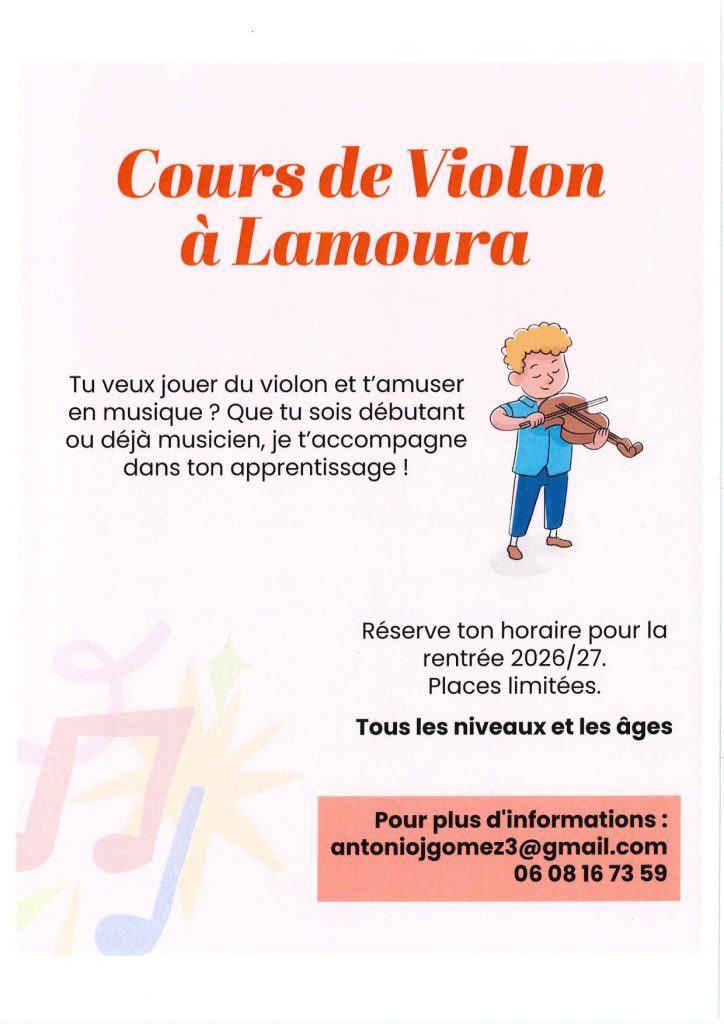 Cours de Violon à Lamoura

Tu veux jouer du violon et t'amuser en musique ? Que tu sois débutant ou déjà musicien, je t'accompagne dans ton apprentissage !

Réserve ton horaire pour la rentrée 2026/27. Places limitées.

Tous les niveaux et les âges

Pour plus d'informations : antoniojgomez3@gmail.com 06 08 16 73 59